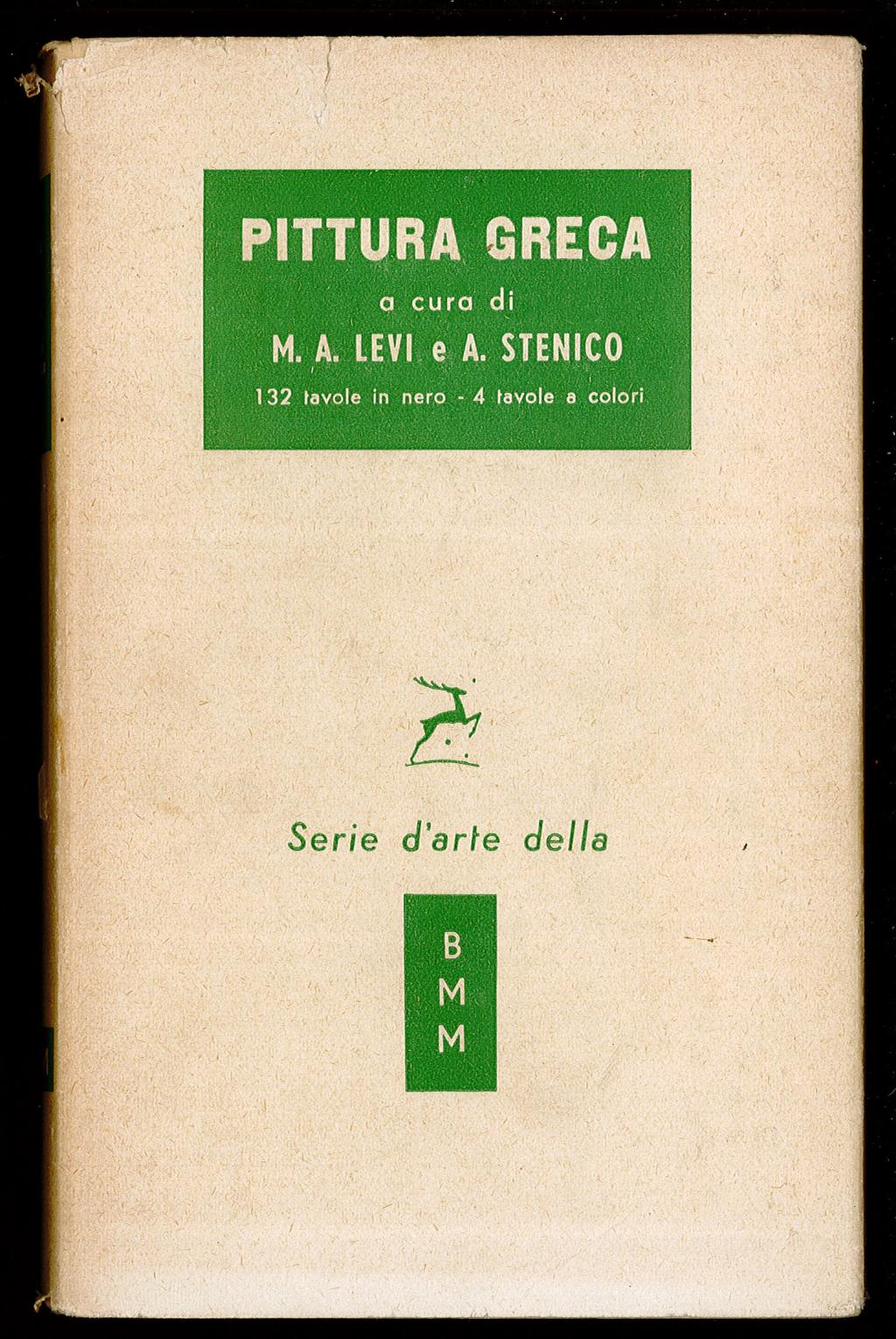 PITTURA GRECA

a cura di

M. A. LEVI e A. STENICO

132 tavole in nero - 4 tavole a colori

Serie d'arte della

B
M
M